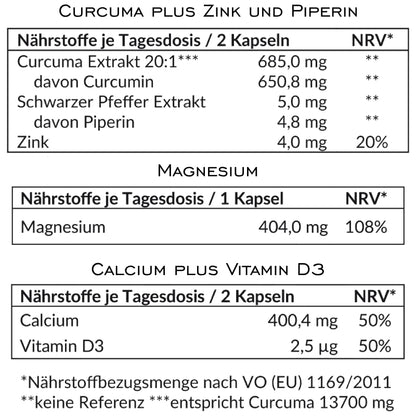 Curcuma plus Zink und Piperin

| Nährstoffe je Tagesdosis / 2 Kapseln | | NRV* |
|---|---|---|
| Curcuma Extrakt 20:1*** | 685,0 mg | ** |
| davon Curcumin | 650,8 mg | ** |
| Schwarzer Pfeffer Extrakt | 5,0 mg | ** |
| davon Piperin | 4,8 mg | ** |
| Zink | 4,0 mg | 20% |

Magnesium

| Nährstoffe je Tagesdosis / 1 Kapsel | | NRV* |
|---|---|---|
| Magnesium | 404,0 mg | 108% |

Calcium plus Vitamin D3

| Nährstoffe je Tagesdosis / 2 Kapseln | | NRV* |
|---|---|---|
| Calcium | 400,4 mg | 50% |
| Vitamin D3 | 2,5 µg | 50% |

*Nährstoffbezugsmenge nach VO (EU) 1169/2011
**keine Referenz ***entspricht Curcuma 13700 mg